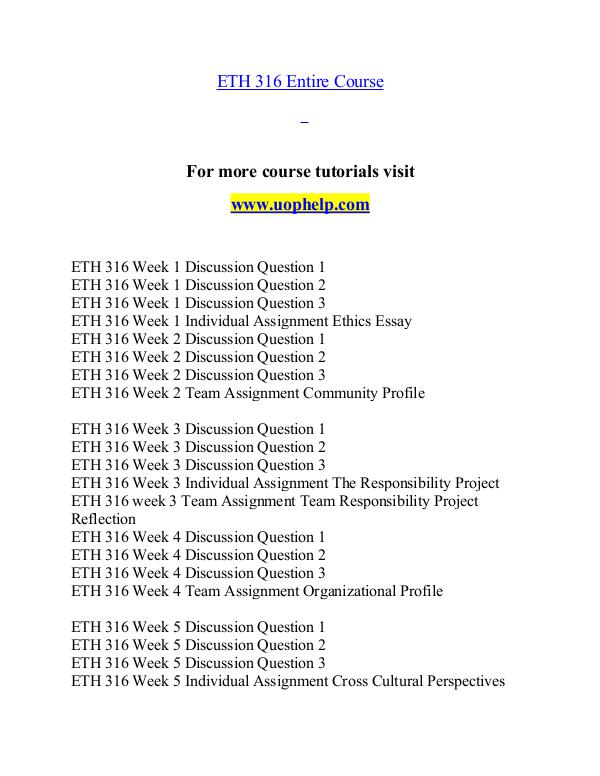 ETH 316 Entire Course

For more course tutorials visit

www.uophelp.com

ETH 316 Week 1 Discussion Question 1
ETH 316 Week 1 Discussion Question 2
ETH 316 Week 1 Discussion Question 3
ETH 316 Week 1 Individual Assignment Ethics Essay
ETH 316 Week 2 Discussion Question 1
ETH 316 Week 2 Discussion Question 2
ETH 316 Week 2 Discussion Question 3
ETH 316 Week 2 Team Assignment Community Profile

ETH 316 Week 3 Discussion Question 1
ETH 316 Week 3 Discussion Question 2
ETH 316 Week 3 Discussion Question 3
ETH 316 Week 3 Individual Assignment The Responsibility Project
ETH 316 week 3 Team Assignment Team Responsibility Project Reflection
ETH 316 Week 4 Discussion Question 1
ETH 316 Week 4 Discussion Question 2
ETH 316 Week 4 Discussion Question 3
ETH 316 Week 4 Team Assignment Organizational Profile

ETH 316 Week 5 Discussion Question 1
ETH 316 Week 5 Discussion Question 2
ETH 316 Week 5 Discussion Question 3
ETH 316 Week 5 Individual Assignment Cross Cultural Perspectives